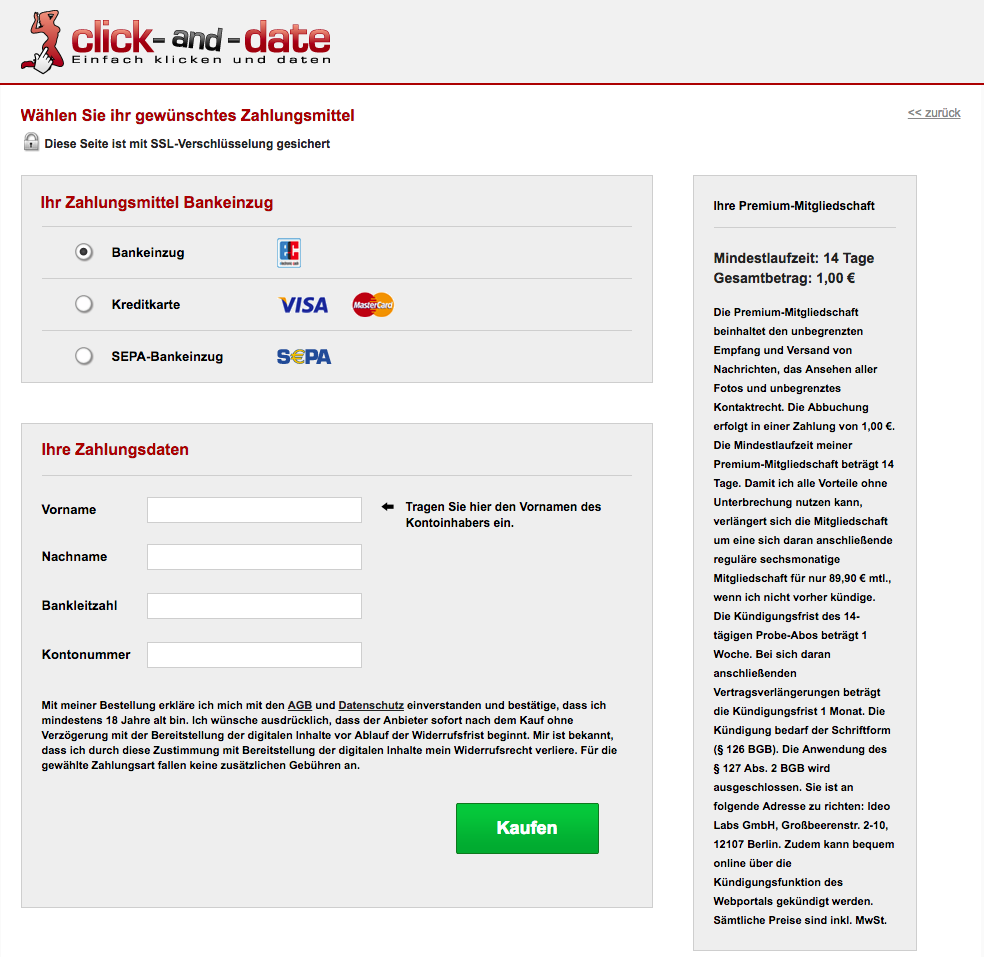 click-and-date
Einfach klicken und daten

Wählen Sie ihr gewünschtes Zahlungsmittel

<< zurück

Diese Seite ist mit SSL-Verschlüsselung gesichert

Ihr Zahlungsmittel Bankeinzug

Bankeinzug

Kreditkarte

VISA

MasterCard

SEPA-Bankeinzug

SEPA

Ihre Zahlungsdaten

Vorname

Tragen Sie hier den Vornamen des Kontoinhabers ein.

Nachname

Bankleitzahl

Kontonummer

Mit meiner Bestellung erkläre ich mich mit den AGB und Datenschutz einverstanden und bestätige, dass ich mindestens 18 Jahre alt bin. Ich wünsche ausdrücklich, dass der Anbieter sofort nach dem Kauf ohne Verzögerung mit der Bereitstellung der digitalen Inhalte vor Ablauf der Widerrufsfrist beginnt. Mir ist bekannt, dass ich durch diese Zustimmung mit Bereitstellung der digitalen Inhalte mein Widerrufsrecht verliere. Für die gewählte Zahlungsart fallen keine zusätzlichen Gebühren an.

Kaufen

Ihre Premium-Mitgliedschaft

Mindestlaufzeit: 14 Tage
Gesamtbetrag: 1,00 €

Die Premium-Mitgliedschaft beinhaltet den unbegrenzten Empfang und Versand von Nachrichten, das Ansehen aller Fotos und unbegrenztes Kontaktrecht. Die Abbuchung erfolgt in einer Zahlung von 1,00 €. Die Mindestlaufzeit meiner Premium-Mitgliedschaft beträgt 14 Tage. Damit ich alle Vorteile ohne Unterbrechung nutzen kann, verlängert sich die Mitgliedschaft um eine sich daran anschließende reguläre sechsmonatige Mitgliedschaft für nur 89,90 € mtl., wenn ich nicht vorher kündige. Die Kündigungsfrist des 14-tägigen Probe-Abos beträgt 1 Woche. Bei sich daran anschließenden Vertragsverlängerungen beträgt die Kündigungsfrist 1 Monat. Die Kündigung bedarf der Schriftform (§ 126 BGB). Die Anwendung des § 127 Abs. 2 BGB wird ausgeschlossen. Sie ist an folgende Adresse zu richten: Ideo Labs GmbH, Großbeerenstr. 2-10, 12107 Berlin. Zudem kann bequem online über die Kündigungsfunktion des Webportals gekündigt werden. Sämtliche Preise sind inkl. MwSt.